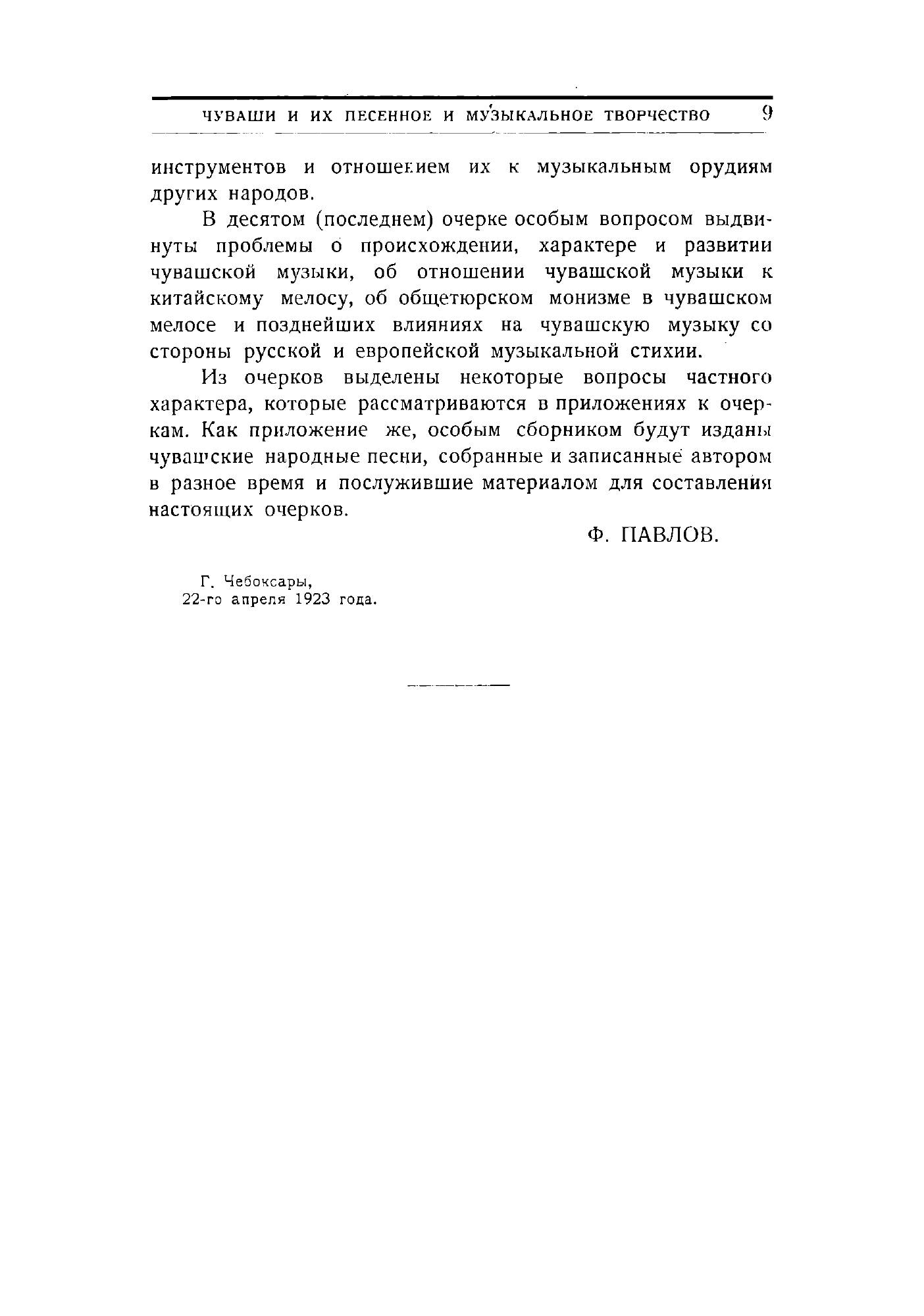 ЧУВАШИ И ИХ ПЕСЕННОЕ И МУЗЫКАЛЬНОЕ ТВОРЧЕСТВО 9

инструментов и отношением их к музыкальным орудиям других народов.

В десятом (последнем) очерке особым вопросом выдвинуты проблемы о происхождении, характере и развитии чувашской музыки, об отношении чувашской музыки к китайскому мелосу, об общетюрском монизме в чувашском мелосе и позднейших влияниях на чувашскую музыку со стороны русской и европейской музыкальной стихии.

Из очерков выделены некоторые вопросы частного характера, которые рассматриваются в приложениях к очеркам. Как приложение же, особым сборником будут изданы чувашские народные песни, собранные и записанные автором в разное время и послужившие материалом для составления настоящих очерков.

Ф. ПАВЛОВ.

Г. Чебоксары,
22-го апреля 1923 года.